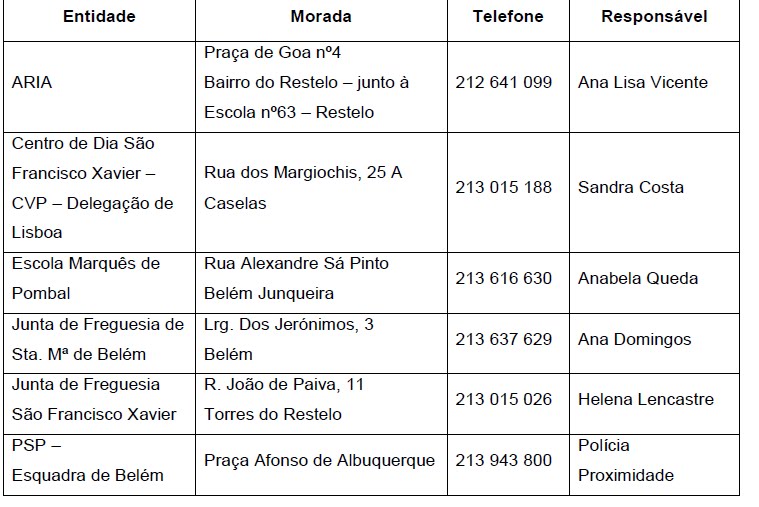 | Entidade | Morada | Telefone | Responsável |
|---|---|---|---|
| ARIA | Praça de Goa nº4 Bairro do Restelo – junto à Escola nº63 – Restelo | 212 641 099 | Ana Lisa Vicente |
| Centro de Dia São Francisco Xavier – CVP – Delegação de Lisboa | Rua dos Margiochis, 25 A Caselas | 213 015 188 | Sandra Costa |
| Escola Marquês de Pombal | Rua Alexandre Sá Pinto Belém Junqueira | 213 616 630 | Anabela Queda |
| Junta de Freguesia de Sta. Mª de Belém | Lrg. Dos Jerónimos, 3 Belém | 213 637 629 | Ana Domingos |
| Junta de Freguesia São Francisco Xavier | R. João de Paiva, 11 Torres do Restelo | 213 015 026 | Helena Lencastre |
| PSP – Esquadra de Belém | Praça Afonso de Albuquerque | 213 943 800 | Polícia Proximidade |